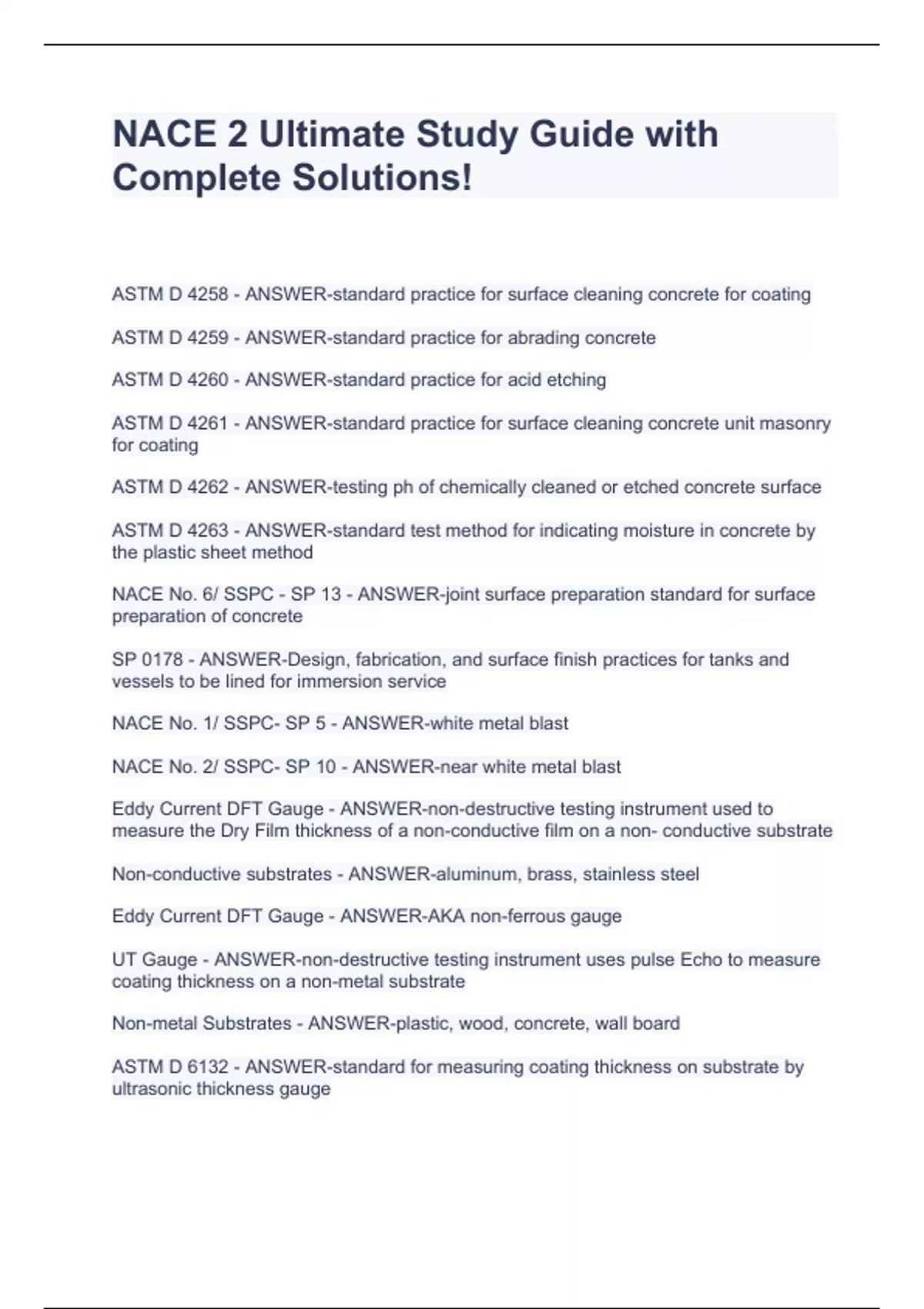 NACE 2 Ultimate Study Guide with Complete Solutions!

ASTM D 4258 - ANSWER-standard practice for surface cleaning concrete for coating

ASTM D 4259 - ANSWER-standard practice for abrading concrete

ASTM D 4260 - ANSWER-standard practice for acid etching

ASTM D 4261 - ANSWER-standard practice for surface cleaning concrete unit masonry for coating

ASTM D 4262 - ANSWER-testing ph of chemically cleaned or etched concrete surface

ASTM D 4263 - ANSWER-standard test method for indicating moisture in concrete by the plastic sheet method

NACE No. 6/ SSPC - SP 13 - ANSWER-joint surface preparation standard for surface preparation of concrete

SP 0178 - ANSWER-Design, fabrication, and surface finish practices for tanks and vessels to be lined for immersion service

NACE No. 1/ SSPC- SP 5 - ANSWER-white metal blast

NACE No. 2/ SSPC- SP 10 - ANSWER-near white metal blast

Eddy Current DFT Gauge - ANSWER-non-destructive testing instrument used to measure the Dry Film thickness of a non-conductive film on a non- conductive substrate

Non-conductive substrates - ANSWER-aluminum, brass, stainless steel

Eddy Current DFT Gauge - ANSWER-AKA non-ferrous gauge

UT Gauge - ANSWER-non-destructive testing instrument uses pulse Echo to measure coating thickness on a non-metal substrate

Non-metal Substrates - ANSWER-plastic, wood, concrete, wall board

ASTM D 6132 - ANSWER-standard for measuring coating thickness on substrate by ultrasonic thickness gauge